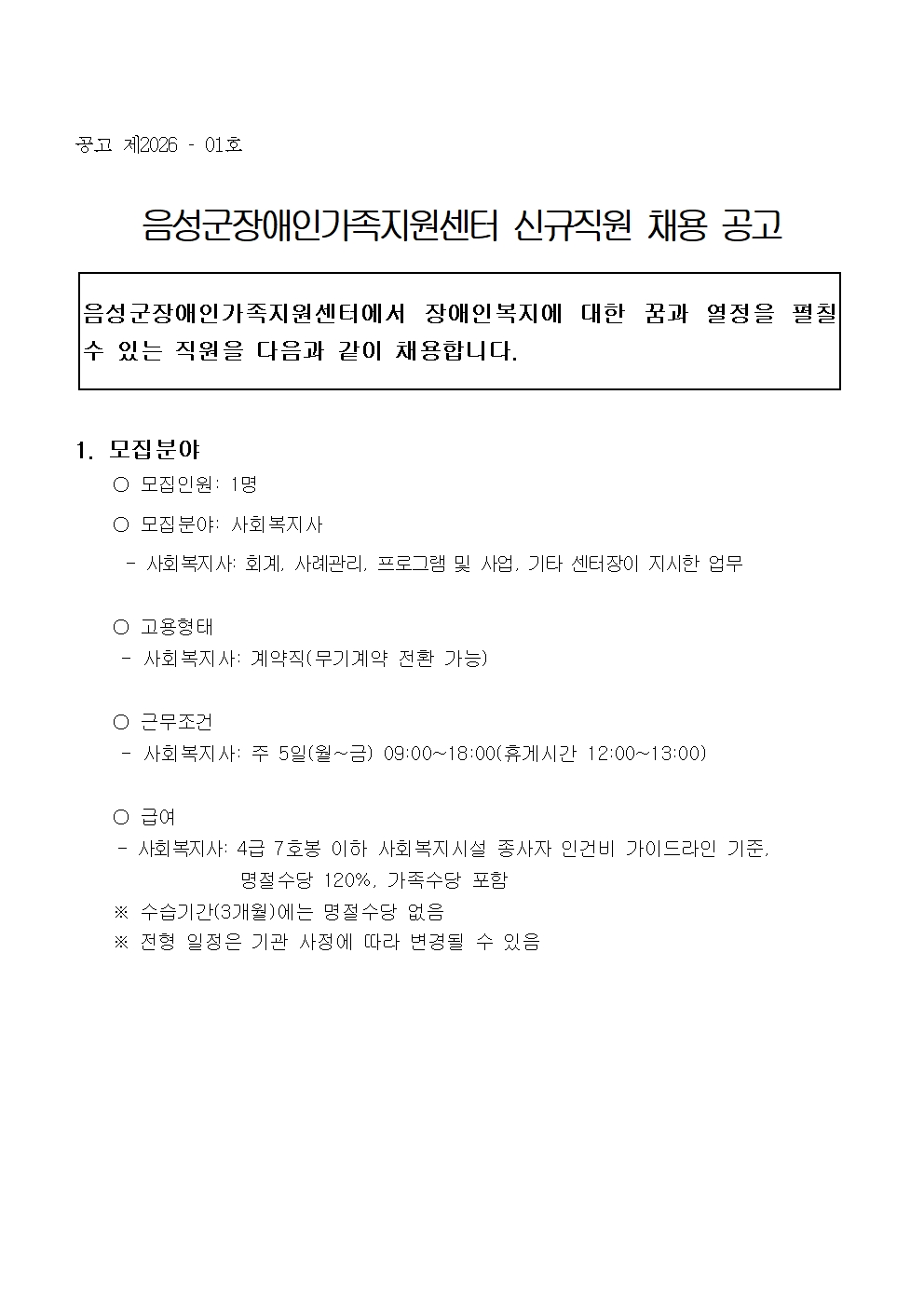 공고 제2026 - 01호

음성군장애인가족지원센터 신규직원 채용 공고

음성군장애인가족지원센터에서 장애인복지에 대한 꿈과 열정을 펼칠 수 있는 직원을 다음과 같이 채용합니다.

1. 모집분야

○ 모집인원: 1명

○ 모집분야: 사회복지사

- 사회복지사: 회계, 사례관리, 프로그램 및 사업, 기타 센터장이 지시한 업무

○ 고용형태

- 사회복지사: 계약직(무기계약 전환 가능)

○ 근무조건

- 사회복지사: 주 5일(월~금) 09:00~18:00(휴게시간 12:00~13:00)

○ 급여

- 사회복지사: 4급 7호봉 이하 사회복지시설 종사자 인건비 가이드라인 기준, 명절수당 120%, 가족수당 포함

※ 수습기간(3개월)에는 명절수당 없음

※ 전형 일정은 기관 사정에 따라 변경될 수 있음